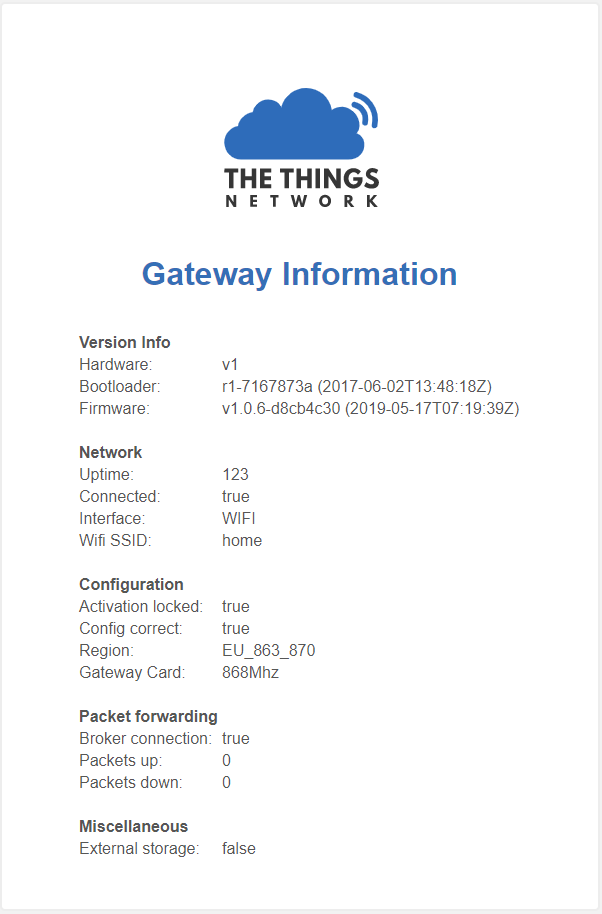 THE THINGS
NETWORK

Gateway Information

Version Info
Hardware: v1
Bootloader: r1-7167873a (2017-06-02T13:48:18Z)
Firmware: v1.0.6-d8cb4c30 (2019-05-17T07:19:39Z)

Network
Uptime: 123
Connected: true
Interface: WIFI
Wifi SSID: home

Configuration
Activation locked: true
Config correct: true
Region: EU_863_870
Gateway Card: 868Mhz

Packet forwarding
Broker connection: true
Packets up: 0
Packets down: 0

Miscellaneous
External storage: false